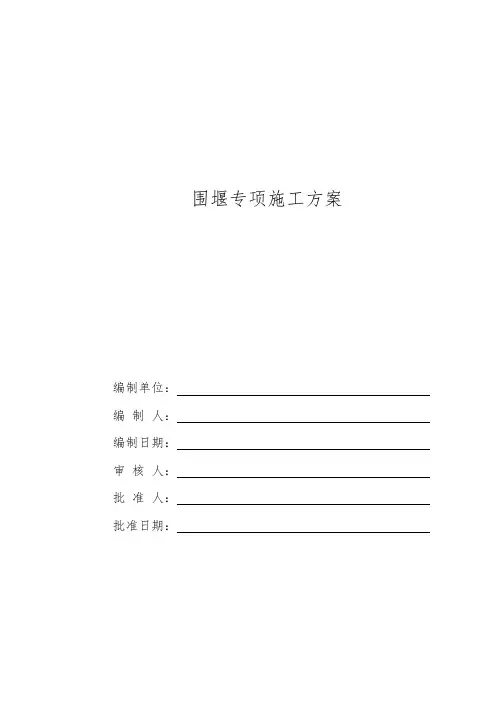 围堰专项施工方案

编制单位：

编 制 人：

编制日期：

审 核 人：

批 准 人：

批准日期：